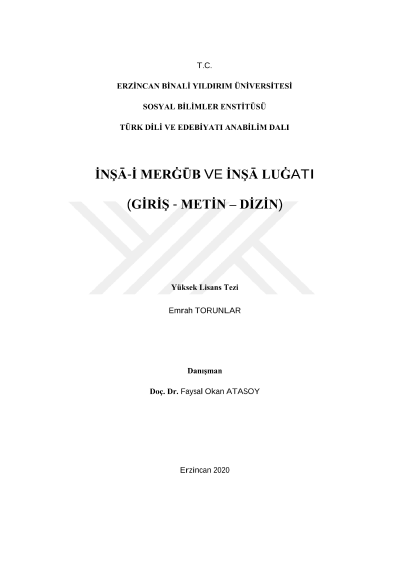 T.C.

ERZİNCAN BİNALİ YILDIRIM ÜNİVERSİTESİ

SOSYAL BİLİMLER ENSTİTÜSÜ

TÜRK DİLİ VE EDEBİYATI ANABİLİM DALI

İNŞĀ-İ MERĠŪB VE İNŞĀ LUĠATI

(GİRİŞ - METİN – DİZİN)

Yüksek Lisans Tezi

Emrah TORUNLAR

Danışman

Doç. Dr. Faysal Okan ATASOY

Erzincan 2020